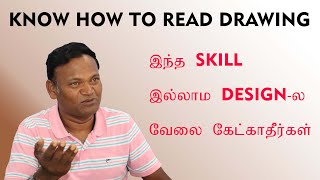 KNOW HOW TO READ DRAWING

இந்த SKILL

இல்லாம DESIGN-ல

வேலை கேட்காதீர்கள்